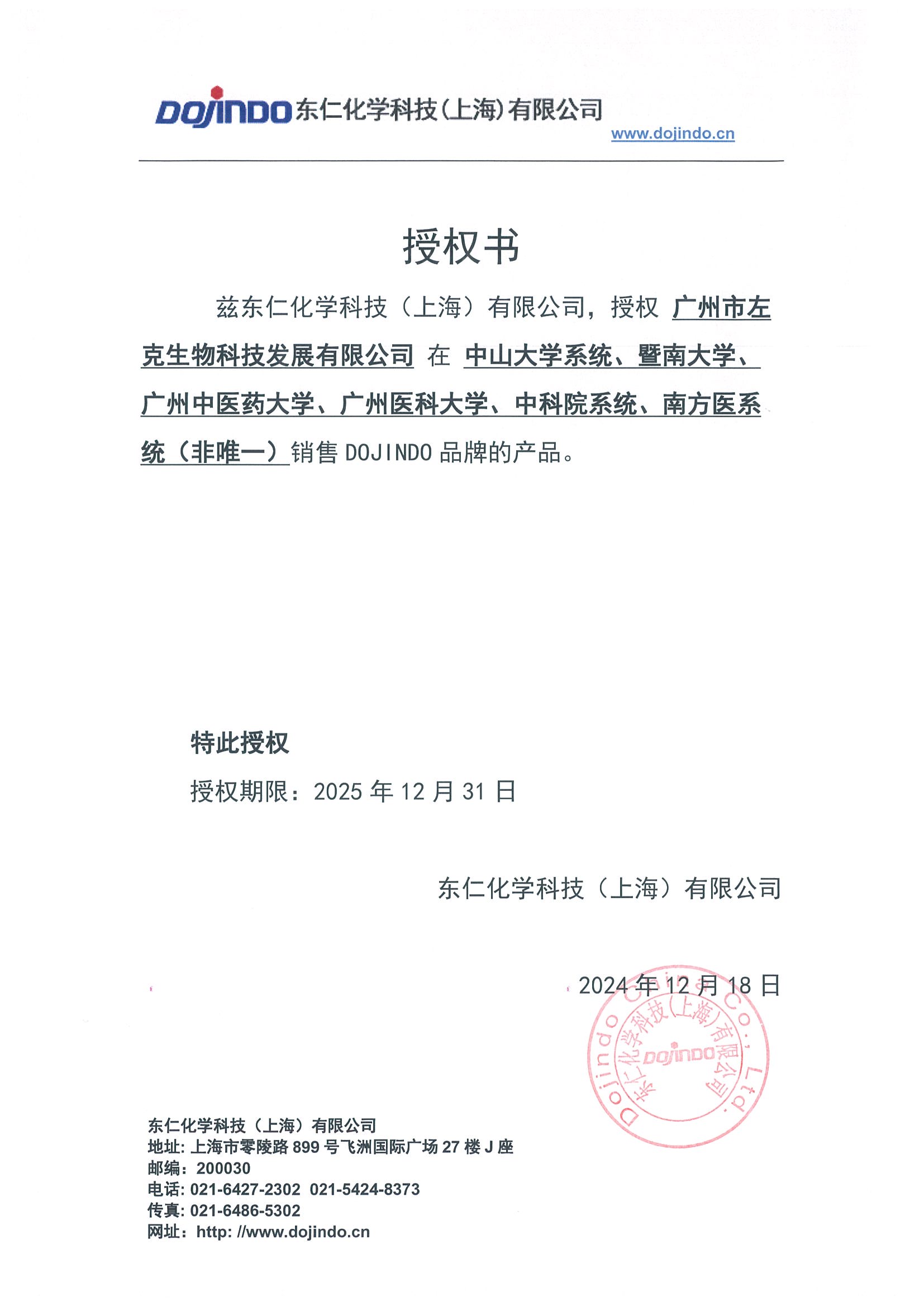 DOJINDO 东仁化学科技(上海)有限公司
www.dojindo.cn

授权书

兹东仁化学科技（上海）有限公司，授权 广州市左克生物科技发展有限公司 在 中山大学系统、暨南大学、广州中医药大学、广州医科大学、中科院系统、南方医系统（非唯一）销售 DOJINDO 品牌的产品。

特此授权

授权期限：2025 年 12 月 31 日

东仁化学科技（上海）有限公司

2024 年 12 月 18 日

Dojindo China Co., Ltd. 东仁化学科技(上海)有限公司 DOJINDO

东仁化学科技（上海）有限公司
地址: 上海市零陵路 899 号飞洲国际广场 27 楼 J 座
邮编：200030
电话: 021-6427-2302 021-5424-8373
传真: 021-6486-5302
网址：http: //www.dojindo.cn